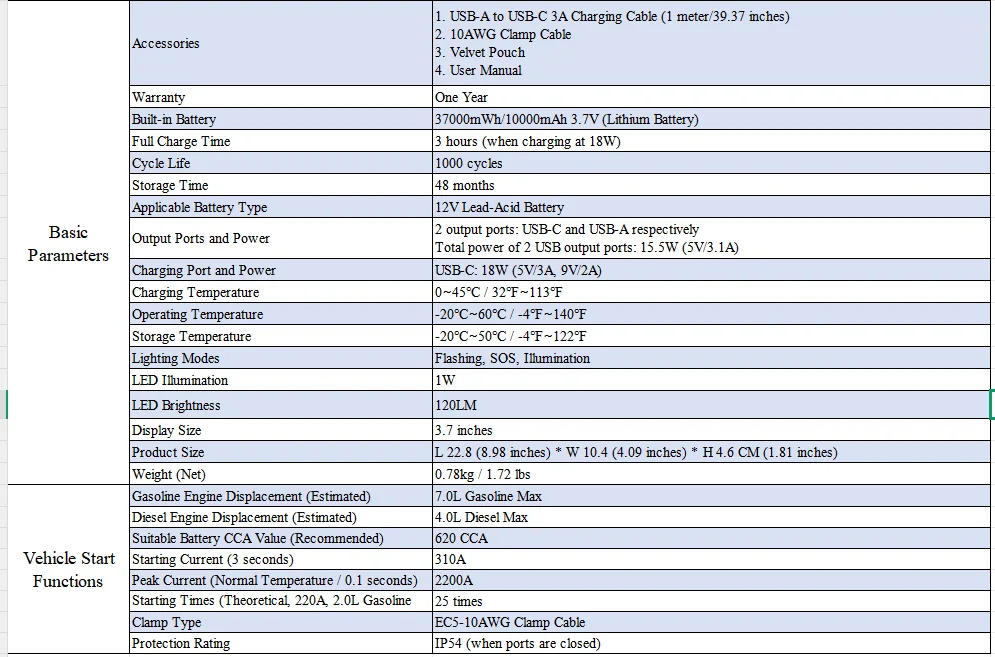 | | | |
|---|---|---|
| Basic Parameters | Accessories | 1. USB-A to USB-C 3A Charging Cable (1 meter/39.37 inches) 2. 10AWG Clamp Cable 3. Velvet Pouch 4. User Manual |
| | Warranty | One Year |
| | Built-in Battery | 37000mWh/10000mAh 3.7V (Lithium Battery) |
| | Full Charge Time | 3 hours (when charging at 18W) |
| | Cycle Life | 1000 cycles |
| | Storage Time | 48 months |
| | Applicable Battery Type | 12V Lead-Acid Battery |
| | Output Ports and Power | 2 output ports: USB-C and USB-A respectively Total power of 2 USB output ports: 15.5W (5V/3.1A) |
| | Charging Port and Power | USB-C: 18W (5V/3A, 9V/2A) |
| | Charging Temperature | 0~45℃ / 32℉~113℉ |
| | Operating Temperature | -20℃~60℃ / -4℉~140℉ |
| | Storage Temperature | -20℃~50℃ / -4℉~122℉ |
| | Lighting Modes | Flashing, SOS, Illumination |
| | LED Illumination | 1W |
| | LED Brightness | 120LM |
| | Display Size | 3.7 inches |
| | Product Size | L 22.8 (8.98 inches) * W 10.4 (4.09 inches) * H 4.6 CM (1.81 inches) |
| | Weight (Net) | 0.78kg / 1.72 lbs |
| Vehicle Start Functions | Gasoline Engine Displacement (Estimated) | 7.0L Gasoline Max |
| | Diesel Engine Displacement (Estimated) | 4.0L Diesel Max |
| | Suitable Battery CCA Value (Recommended) | 620 CCA |
| | Starting Current (3 seconds) | 310A |
| | Peak Current (Normal Temperature / 0.1 seconds) | 2200A |
| | Starting Times (Theoretical, 220A, 2.0L Gasoline | 25 times |
| | Clamp Type | EC5-10AWG Clamp Cable |
| | Protection Rating | IP54 (when ports are closed) |